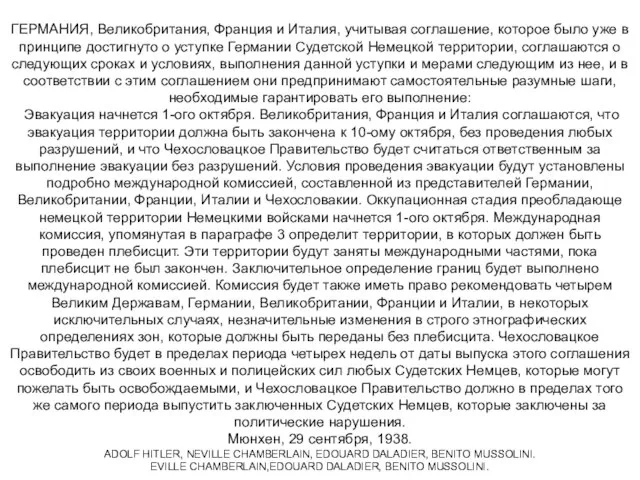 ГЕРМАНИЯ, Великобритания, Франция и Италия, учитывая соглашение, которое было уже в принципе достигнуто о уступке Германии Судетской Немецкой территории, соглашаются о следующих сроках и условиях, выполнения данной уступки и мерами следующим из нее, и в соответствии с этим соглашением они предпринимают самостоятельные разумные шаги, необходимые гарантировать его выполнение:
Эвакуация начнется 1-ого октября. Великобритания, Франция и Италия соглашаются, что эвакуация территории должна быть закончена к 10-ому октября, без проведения любых разрушений, и что Чехословацкое Правительство будет считаться ответственным за выполнение эвакуации без разрушений. Условия проведения эвакуации будут установлены подробно международной комиссией, составленной из представителей Германии, Великобритании, Франции, Италии и Чехословакии. Оккупационная стадия преобладающе немецкой территории Немецкими войсками начнется 1-ого октября. Международная комиссия, упомянутая в параграфе 3 определит территории, в которых должен быть проведен плебисцит. Эти территории будут заняты международными частями, пока плебисцит не был закончен. Заключительное определение границ будет выполнено международной комиссией. Комиссия будет также иметь право рекомендовать четырем Великим Державам, Германии, Великобритании, Франции и Италии, в некоторых исключительных случаях, незначительные изменения в строго этнографических определениях зон, которые должны быть переданы без плебисцита. Чехословацкое Правительство будет в пределах периода четырех недель от даты выпуска этого соглашения освободить из своих военных и полицейских сил любых Судетских Немцев, которые могут пожелать быть освобождаемыми, и Чехословацкое Правительство должно в пределах того же самого периода выпустить заключенных Судетских Немцев, которые заключены за политические нарушения.
Мюнхен, 29 сентября, 1938.
ADOLF HITLER, NEVILLE CHAMBERLAIN, EDOUARD DALADIER, BENITO MUSSOLINI.
EVILLE CHAMBERLAIN,EDOUARD DALADIER, BENITO MUSSOLINI.